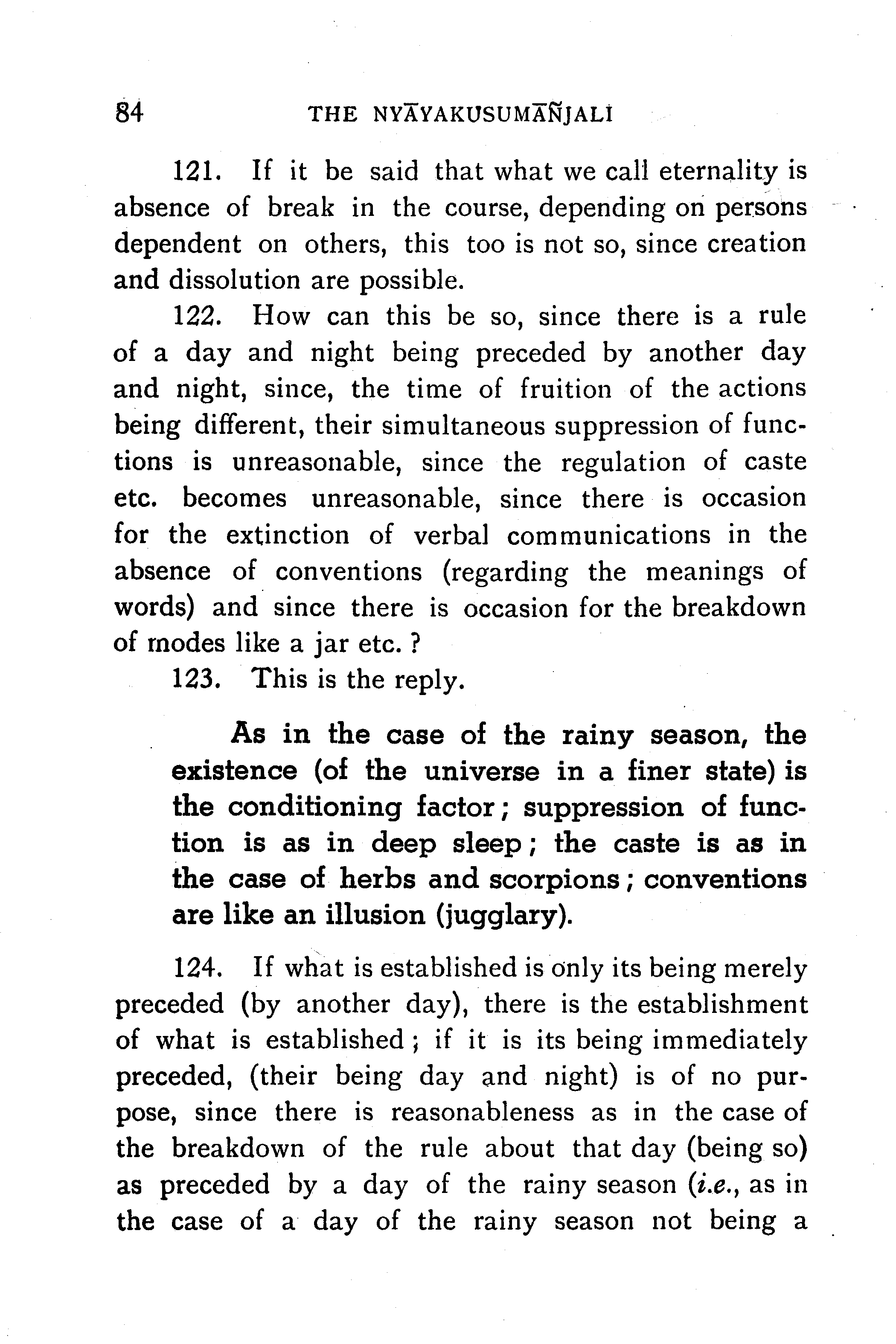 84 THE NYĀYAKUSUMĀÑJALI

121. If it be said that what we call eternality is absence of break in the course, depending on persons dependent on others, this too is not so, since creation and dissolution are possible.

122. How can this be so, since there is a rule of a day and night being preceded by another day and night, since, the time of fruition of the actions being different, their simultaneous suppression of functions is unreasonable, since the regulation of caste etc. becomes unreasonable, since there is occasion for the extinction of verbal communications in the absence of conventions (regarding the meanings of words) and since there is occasion for the breakdown of modes like a jar etc. ?

123. This is the reply.

As in the case of the rainy season, the existence (of the universe in a finer state) is the conditioning factor; suppression of function is as in deep sleep; the caste is as in the case of herbs and scorpions; conventions are like an illusion (jugglary).

124. If what is established is only its being merely preceded (by another day), there is the establishment of what is established; if it is its being immediately preceded, (their being day and night) is of no purpose, since there is reasonableness as in the case of the breakdown of the rule about that day (being so) as preceded by a day of the rainy season (i.e., as in the case of a day of the rainy season not being a